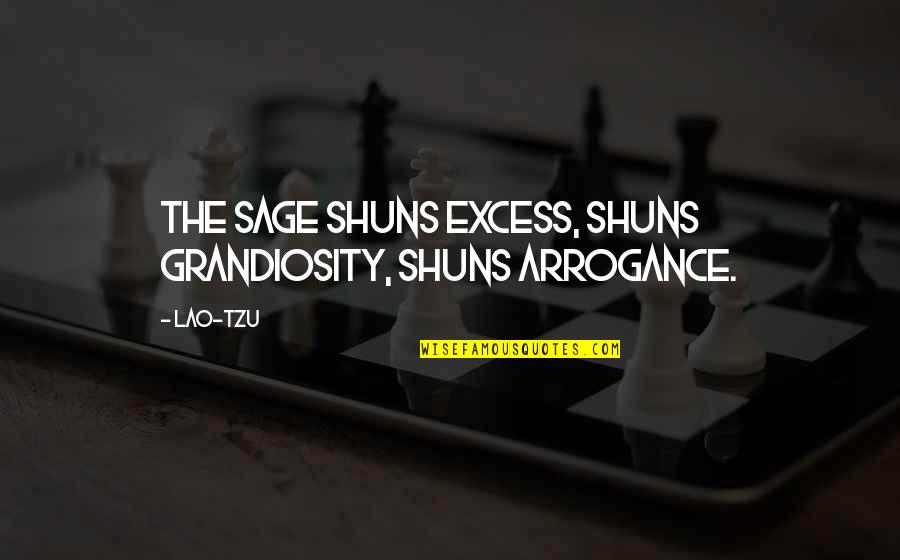 THE SAGE SHUNS EXCESS, SHUNS GRANDIOSITY, SHUNS ARROGANCE.

- LAO-TZU

WISEFAMOUSQUOTES.COM